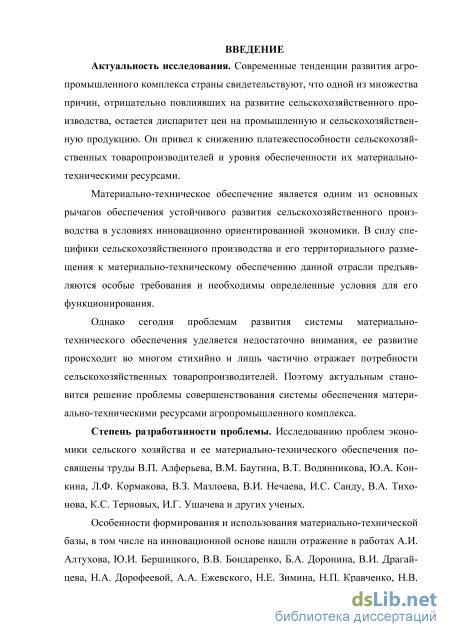 ВВЕДЕНИЕ

Актуальность исследования. Современные тенденции развития агропромышленного комплекса страны свидетельствуют, что одной из множества причин, отрицательно повлиявших на развитие сельскохозяйственного производства, остается диспаритет цен на промышленную и сельскохозяйственную продукцию. Он привел к снижению платежеспособности сельскохозяйственных товаропроизводителей и уровня обеспеченности их материально-техническими ресурсами.

Материально-техническое обеспечение является одним из основных рычагов обеспечения устойчивого развития сельскохозяйственного производства в условиях инновационно ориентированной экономики. В силу специфики сельскохозяйственного производства и его территориального размещения к материально-техническому обеспечению данной отрасли предъявляются особые требования и необходимы определенные условия для его функционирования.

Однако сегодня проблемам развития системы материально-технического обеспечения уделяется недостаточно внимания, ее развитие происходит во многом стихийно и лишь частично отражает потребности сельскохозяйственных товаропроизводителей. Поэтому актуальным становится решение проблемы совершенствования системы обеспечения материально-техническими ресурсами агропромышленного комплекса.

Степень разработанности проблемы. Исследованию проблем экономики сельского хозяйства и ее материально-технического обеспечения посвящены труды В.П. Алферьева, В.М. Баутина, В.Т. Водянникова, Ю.А. Конкина, Л.Ф. Кормакова, В.З. Мазлоева, В.И. Нечаева, И.С. Санду, В.А. Тихонова, К.С. Терновых, И.Г. Ушачева и других ученых.

Особенности формирования и использования материально-технической базы, в том числе на инновационной основе нашли отражение в работах А.И. Алтухова, Ю.И. Бершицкого, В.В. Бондаренко, Б.А. Доронина, В.И. Драгайцева, Н.А. Дорофеевой, А.А. Ежевского, Н.Е. Зимина, Н.П. Кравченко, Н.В.

dsLib.net
библиотека диссертаций